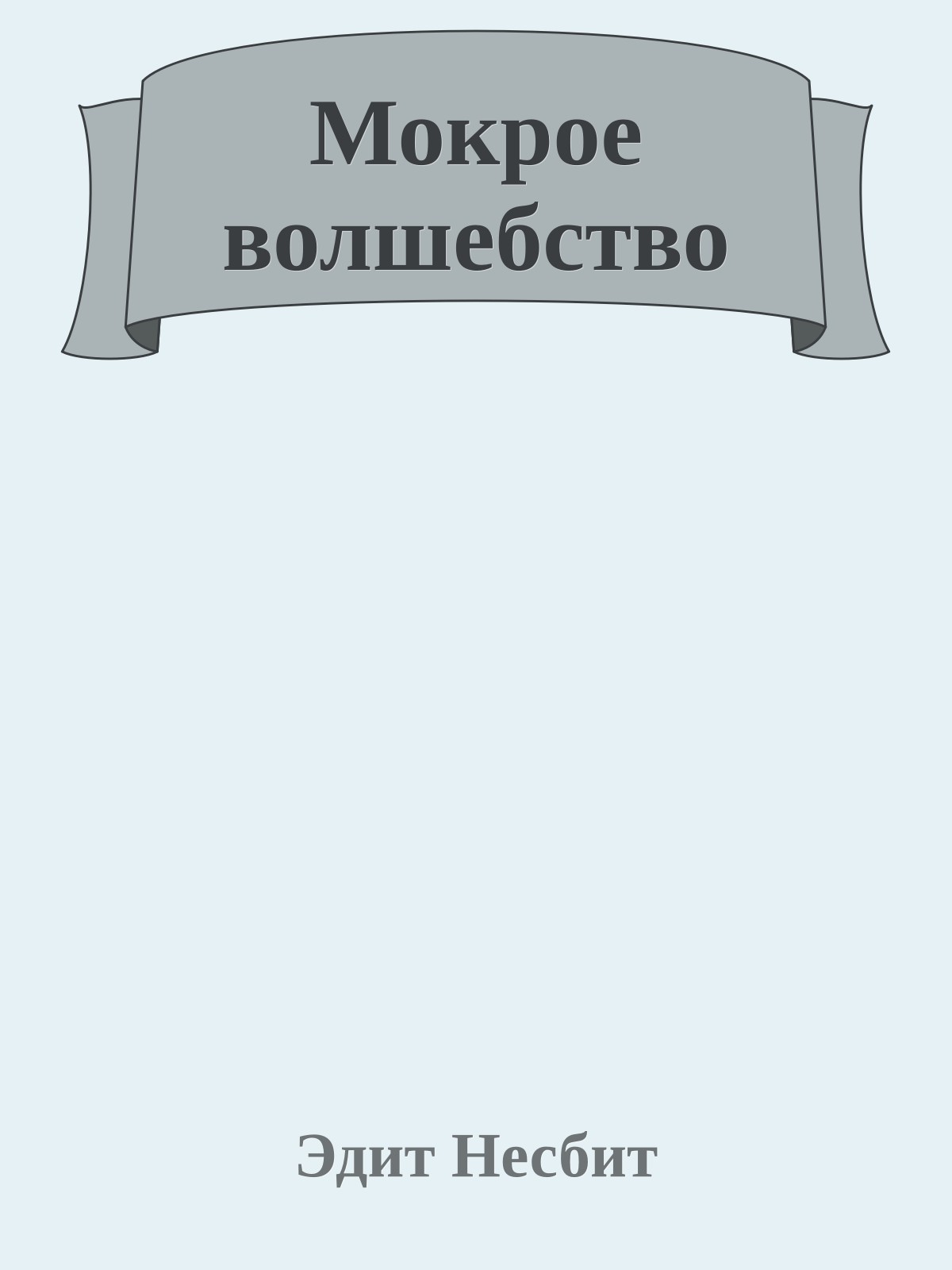 Мокрое волшебство

Эдит Несбит